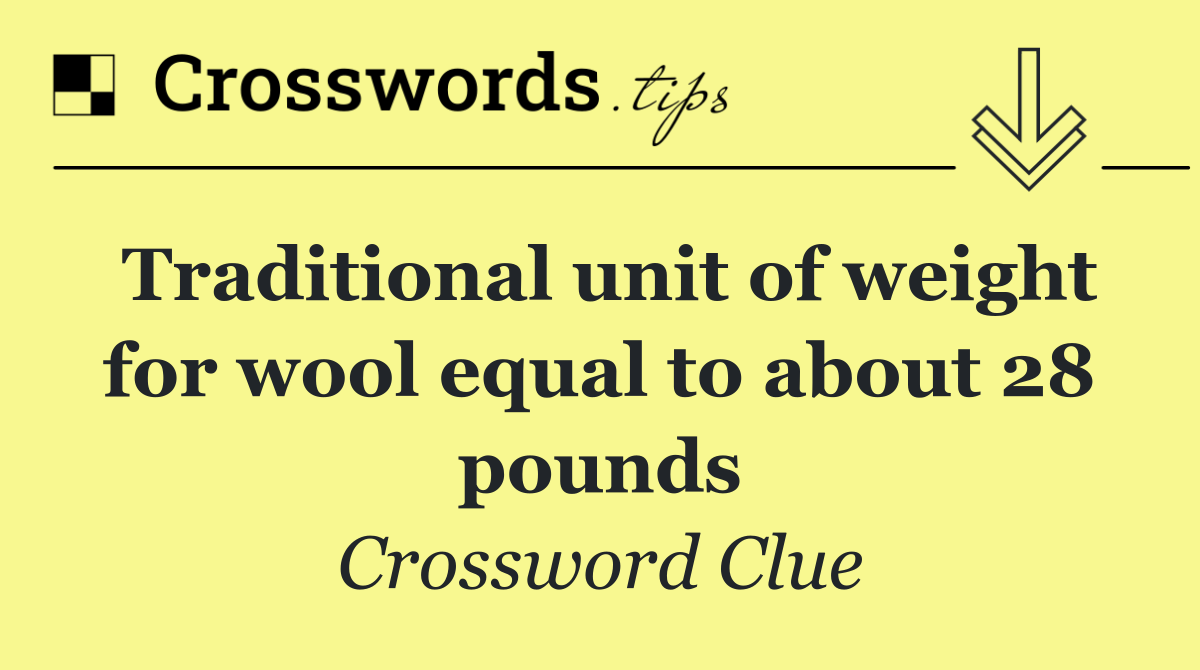 Crosswords.tips

Traditional unit of weight for wool equal to about 28 pounds

Crossword Clue